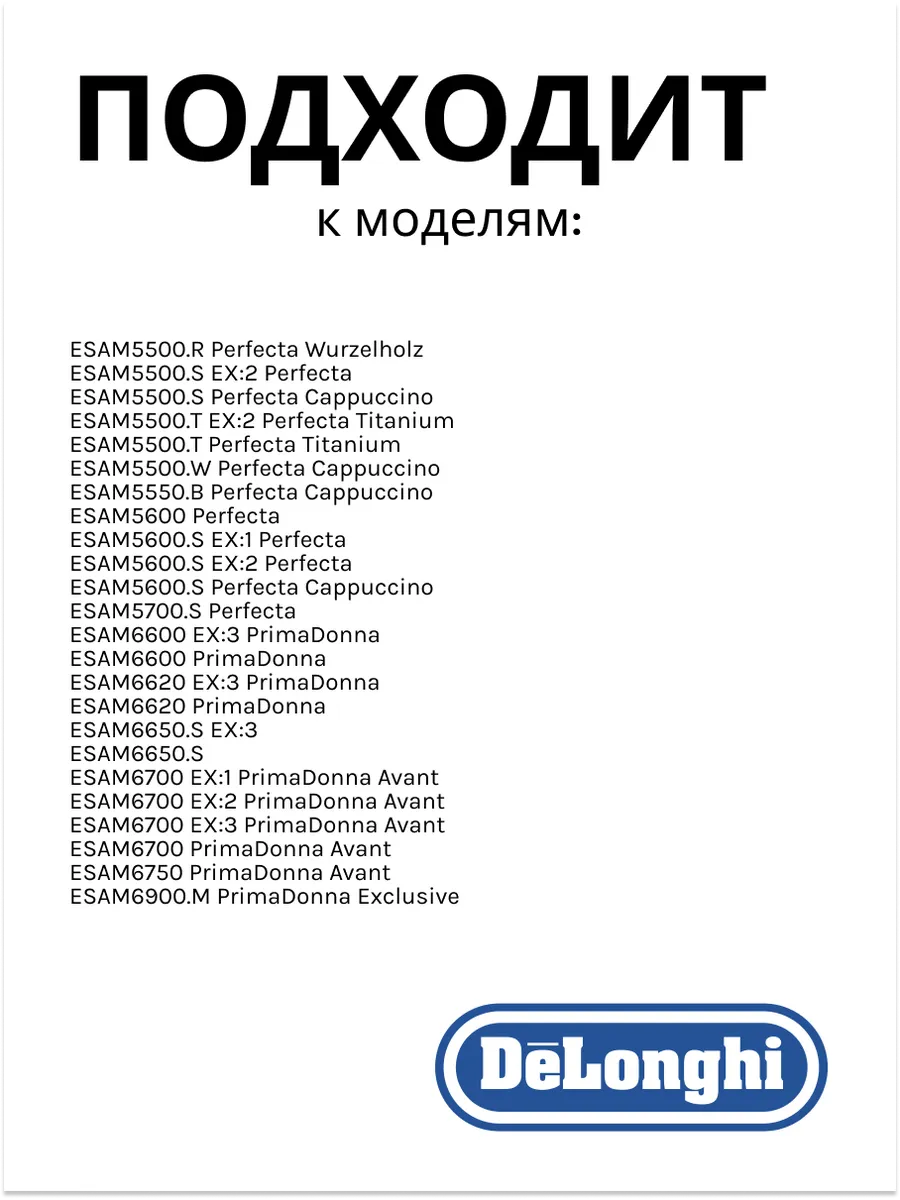 ПОДХОДИТ
к моделям:

ESAM5500.R Perfecta Wurzelholz
ESAM5500.S EX:2 Perfecta
ESAM5500.S Perfecta Cappuccino
ESAM5500.T EX:2 Perfecta Titanium
ESAM5500.T Perfecta Titanium
ESAM5500.W Perfecta Cappuccino
ESAM5550.B Perfecta Cappuccino
ESAM5600 Perfecta
ESAM5600.S EX:1 Perfecta
ESAM5600.S EX:2 Perfecta
ESAM5600.S Perfecta Cappuccino
ESAM5700.S Perfecta
ESAM6600 EX:3 PrimaDonna
ESAM6600 PrimaDonna
ESAM6620 EX:3 PrimaDonna
ESAM6620 PrimaDonna
ESAM6650.S EX:3
ESAM6650.S
ESAM6700 EX:1 PrimaDonna Avant
ESAM6700 EX:2 PrimaDonna Avant
ESAM6700 EX:3 PrimaDonna Avant
ESAM6700 PrimaDonna Avant
ESAM6750 PrimaDonna Avant
ESAM6900.M PrimaDonna Exclusive

DēLonghi